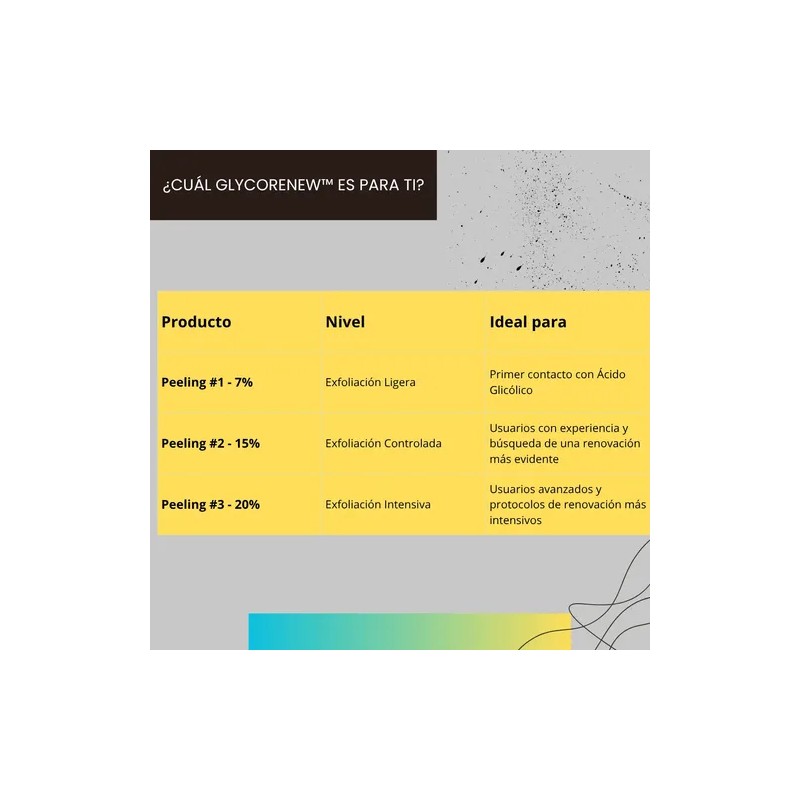 ¿CUÁL GLYCORENEW™ ES PARA TI?

| Producto | Nivel | Ideal para |
|---|---|---|
| Peeling #1 - 7% | Exfoliación Ligera | Primer contacto con Ácido Glicólico |
| Peeling #2 - 15% | Exfoliación Controlada | Usuarios con experiencia y búsqueda de una renovación más evidente |
| Peeling #3 - 20% | Exfoliación Intensiva | Usuarios avanzados y protocolos de renovación más intensivos |